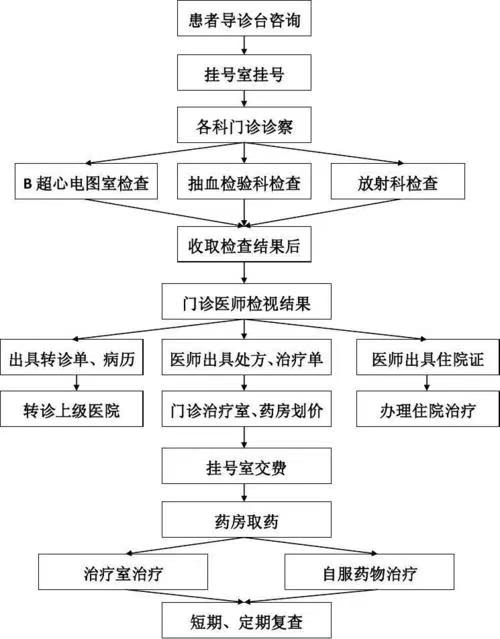 患者导诊台咨询

挂号室挂号

各科门诊诊察

B 超心电图室检查

抽血检验科检查

放射科检查

收取检查结果后

门诊医师检视结果

出具转诊单、病历

医师出具处方、治疗单

医师出具住院证

转诊上级医院

门诊治疗室、药房划价

办理住院治疗

挂号室交费

药房取药

治疗室治疗

自服药物治疗

短期、定期复查